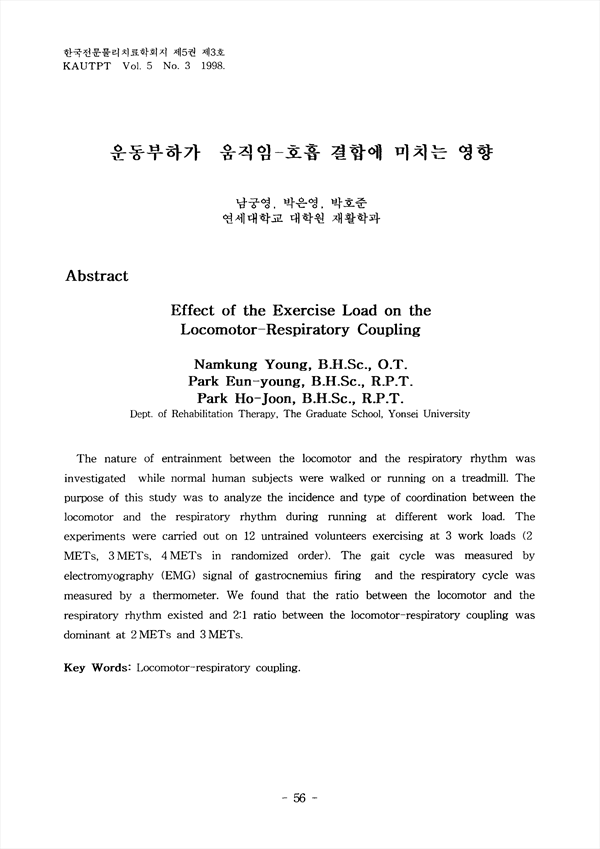 한국전문물리치료학회지 제5권 제3호
KAUTPT Vol. 5 No. 3 1998.

운동부하가 움직임-호흡 결합에 미치는 영향

남궁영, 박은영, 박호준
연세대학교 대학원 재활학과

Abstract

Effect of the Exercise Load on the Locomotor-Respiratory Coupling

Namkung Young, B.H.Sc., O.T.
Park Eun-young, B.H.Sc., R.P.T.
Park Ho-Joon, B.H.Sc., R.P.T.
Dept. of Rehabilitation Therapy, The Graduate School, Yonsei University

The nature of entrainment between the locomotor and the respiratory rhythm was investigated while normal human subjects were walked or running on a treadmill. The purpose of this study was to analyze the incidence and type of coordination between the locomotor and the respiratory rhythm during running at different work load. The experiments were carried out on 12 untrained volunteers exercising at 3 work loads (2 METs, 3 METs, 4 METs in randomized order). The gait cycle was measured by electromyography (EMG) signal of gastrocnemius firing and the respiratory cycle was measured by a thermometer. We found that the ratio between the locomotor and the respiratory rhythm existed and 2:1 ratio between the locomotor-respiratory coupling was dominant at 2 METs and 3 METs.

Key Words: Locomotor-respiratory coupling.

- 56 -